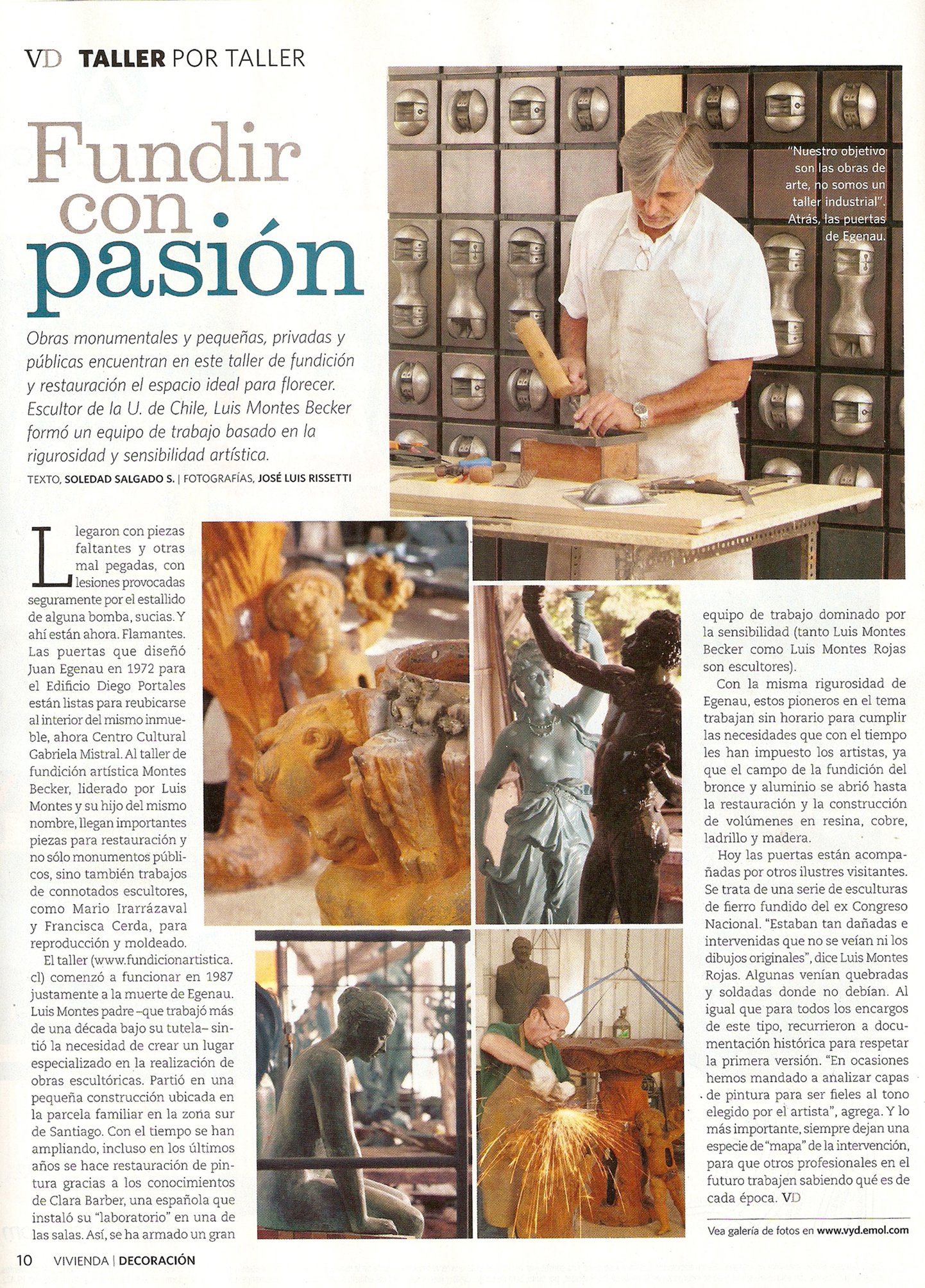 VD TALLER POR TALLER

Fundir con pasión

Obras monumentales y pequeñas, privadas y públicas encuentran en este taller de fundición y restauración el espacio ideal para florecer. Escultor de la U. de Chile, Luis Montes Becker formó un equipo de trabajo basado en la rigurosidad y sensibilidad artística.

TEXTO, SOLEDAD SALGADO S. | FOTOGRAFÍAS, JOSÉ LUIS RISSETTI

"Nuestro objetivo son las obras de arte, no somos un taller industrial". Atrás, las puertas de Egenau.

Llegaron con piezas faltantes y otras mal pegadas, con lesiones provocadas seguramente por el estallido de alguna bomba, sucias. Y ahí están ahora. Flamantes. Las puertas que diseñó Juan Egenau en 1972 para el Edificio Diego Portales están listas para reubicarse al interior del mismo inmueble, ahora Centro Cultural Gabriela Mistral. Al taller de fundición artística Montes Becker, liderado por Luis Montes y su hijo del mismo nombre, llegan importantes piezas para restauración y no sólo monumentos públicos, sino también trabajos de connotados escultores, como Mario Irarrázaval y Francisca Cerda, para reproducción y moldeado.

El taller (www.fundicionartistica.cl) comenzó a funcionar en 1987 justamente a la muerte de Egenau. Luis Montes padre –que trabajó más de una década bajo su tutela– sintió la necesidad de crear un lugar especializado en la realización de obras escultóricas. Partió en una pequeña construcción ubicada en la parcela familiar en la zona sur de Santiago. Con el tiempo se han ampliando, incluso en los últimos años se hace restauración de pintura gracias a los conocimientos de Clara Barber, una española que instaló su "laboratorio" en una de las salas. Así, se ha armado un gran equipo de trabajo dominado por la sensibilidad (tanto Luis Montes Becker como Luis Montes Rojas son escultores).

Con la misma rigurosidad de Egenau, estos pioneros en el tema trabajan sin horario para cumplir las necesidades que con el tiempo les han impuesto los artistas, ya que el campo de la fundición del bronce y aluminio se abrió hasta la restauración y la construcción de volúmenes en resina, cobre, ladrillo y madera.

Hoy las puertas están acompañadas por otros ilustres visitantes. Se trata de una serie de esculturas de fierro fundido del ex Congreso Nacional. "Estaban tan dañadas e intervenidas que no se veían ni los dibujos originales", dice Luis Montes Rojas. Algunas venían quebradas y soldadas donde no debían. Al igual que para todos los encargos de este tipo, recurrieron a documentación histórica para respetar la primera versión. "En ocasiones hemos mandado a analizar capas de pintura para ser fieles al tono elegido por el artista", agrega. Y lo más importante, siempre dejan una especie de "mapa" de la intervención, para que otros profesionales en el futuro trabajen sabiendo qué es de cada época. VD

Vea galería de fotos en www.vyd.emol.com

10 VIVIENDA | DECORACIÓN